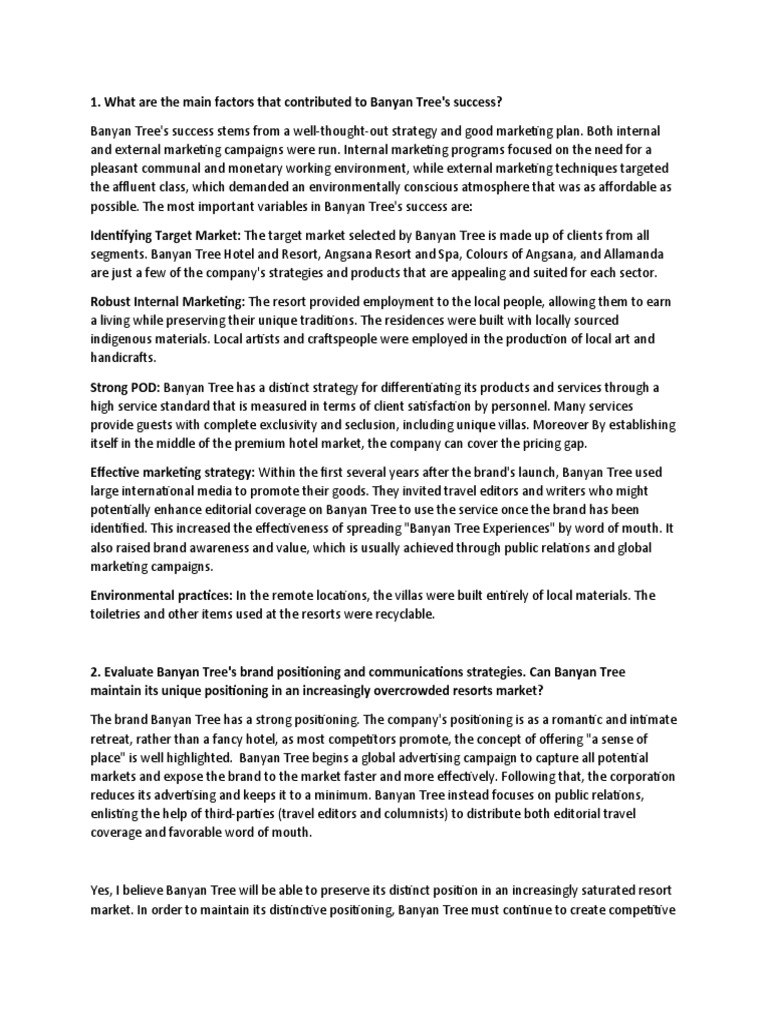 1. What are the main factors that contributed to Banyan Tree's success?

Banyan Tree's success stems from a well-thought-out strategy and good marketing plan. Both internal and external marketing campaigns were run. Internal marketing programs focused on the need for a pleasant communal and monetary working environment, while external marketing techniques targeted the affluent class, which demanded an environmentally conscious atmosphere that was as affordable as possible. The most important variables in Banyan Tree's success are:

Identifying Target Market: The target market selected by Banyan Tree is made up of clients from all segments. Banyan Tree Hotel and Resort, Angsana Resort and Spa, Colours of Angsana, and Allamanda are just a few of the company's strategies and products that are appealing and suited for each sector.

Robust Internal Marketing: The resort provided employment to the local people, allowing them to earn a living while preserving their unique traditions. The residences were built with locally sourced indigenous materials. Local artists and craftspeople were employed in the production of local art and handicrafts.

Strong POD: Banyan Tree has a distinct strategy for differentiating its products and services through a high service standard that is measured in terms of client satisfaction by personnel. Many services provide guests with complete exclusivity and seclusion, including unique villas. Moreover By establishing itself in the middle of the premium hotel market, the company can cover the pricing gap.

Effective marketing strategy: Within the first several years after the brand's launch, Banyan Tree used large international media to promote their goods. They invited travel editors and writers who might potentially enhance editorial coverage on Banyan Tree to use the service once the brand has been identified. This increased the effectiveness of spreading "Banyan Tree Experiences" by word of mouth. It also raised brand awareness and value, which is usually achieved through public relations and global marketing campaigns.

Environmental practices: In the remote locations, the villas were built entirely of local materials. The toiletries and other items used at the resorts were recyclable.

2. Evaluate Banyan Tree's brand positioning and communications strategies. Can Banyan Tree maintain its unique positioning in an increasingly overcrowded resorts market?

The brand Banyan Tree has a strong positioning. The company's positioning is as a romantic and intimate retreat, rather than a fancy hotel, as most competitors promote, the concept of offering "a sense of place" is well highlighted. Banyan Tree begins a global advertising campaign to capture all potential markets and expose the brand to the market faster and more effectively. Following that, the corporation reduces its advertising and keeps it to a minimum. Banyan Tree instead focuses on public relations, enlisting the help of third-parties (travel editors and columnists) to distribute both editorial travel coverage and favorable word of mouth.

Yes, I believe Banyan Tree will be able to preserve its distinct position in an increasingly saturated resort market. In order to maintain its distinctive positioning, Banyan Tree must continue to create competitive